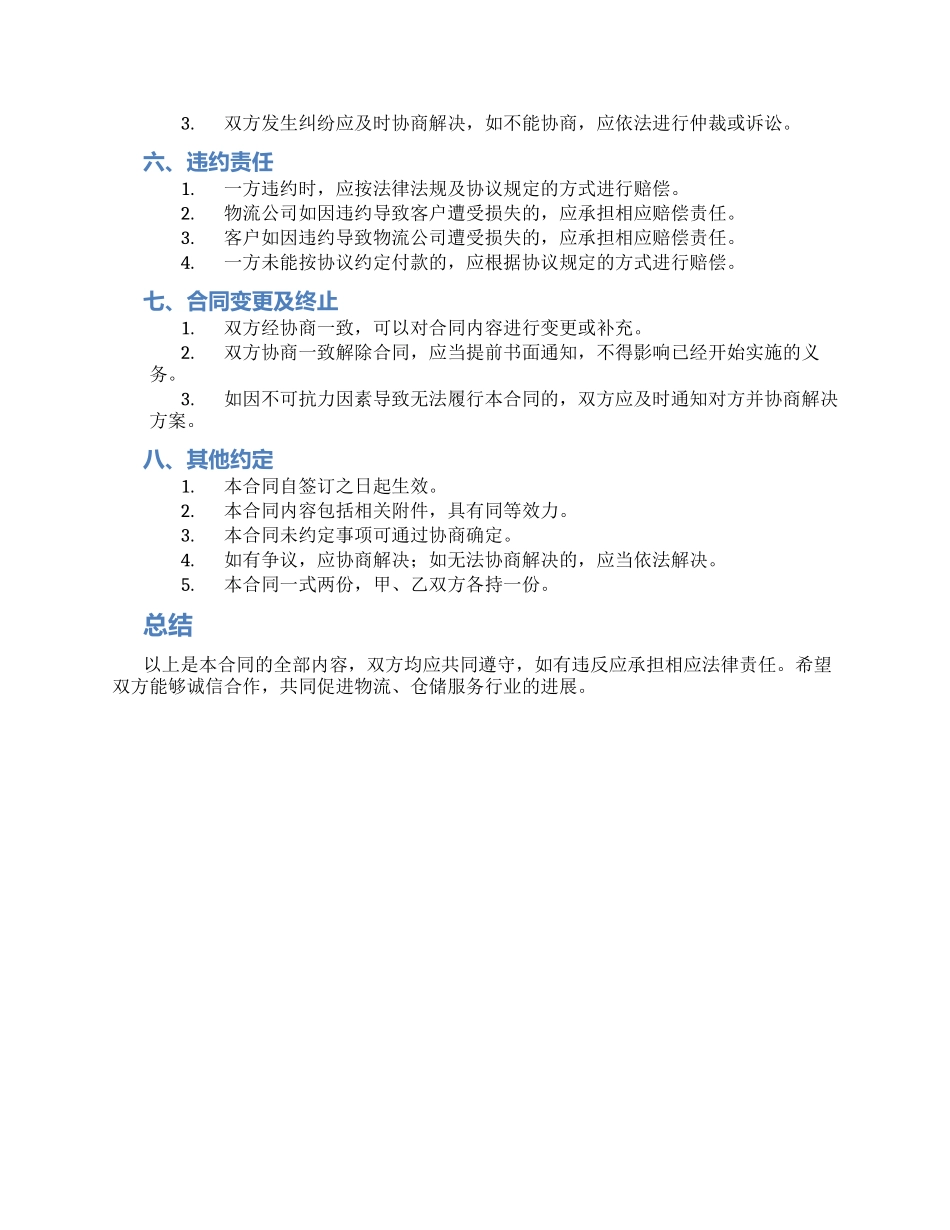 3. 双方发生纠纷应及时协商解决，如不能协商，应依法进行仲裁或诉讼。

六、违约责任

1. 一方违约时，应按法律法规及协议规定的方式进行赔偿。
2. 物流公司如因违约导致客户遭受损失的，应承担相应赔偿责任。
3. 客户如因违约导致物流公司遭受损失的，应承担相应赔偿责任。
4. 一方未能按协议约定付款的，应根据协议规定的方式进行赔偿。

七、合同变更及终止

1. 双方经协商一致，可以对合同内容进行变更或补充。
2. 双方协商一致解除合同，应当提前书面通知，不得影响已经开始实施的义务。
3. 如因不可抗力因素导致无法履行本合同的，双方应及时通知对方并协商解决方案。

八、其他约定

1. 本合同自签订之日起生效。
2. 本合同内容包括相关附件，具有同等效力。
3. 本合同未约定事项可通过协商确定。
4. 如有争议，应协商解决；如无法协商解决的，应当依法解决。
5. 本合同一式两份，甲、乙双方各持一份。

总结

以上是本合同的全部内容，双方均应共同遵守，如有违反应承担相应法律责任。希望双方能够诚信合作，共同促进物流、仓储服务行业的进展。